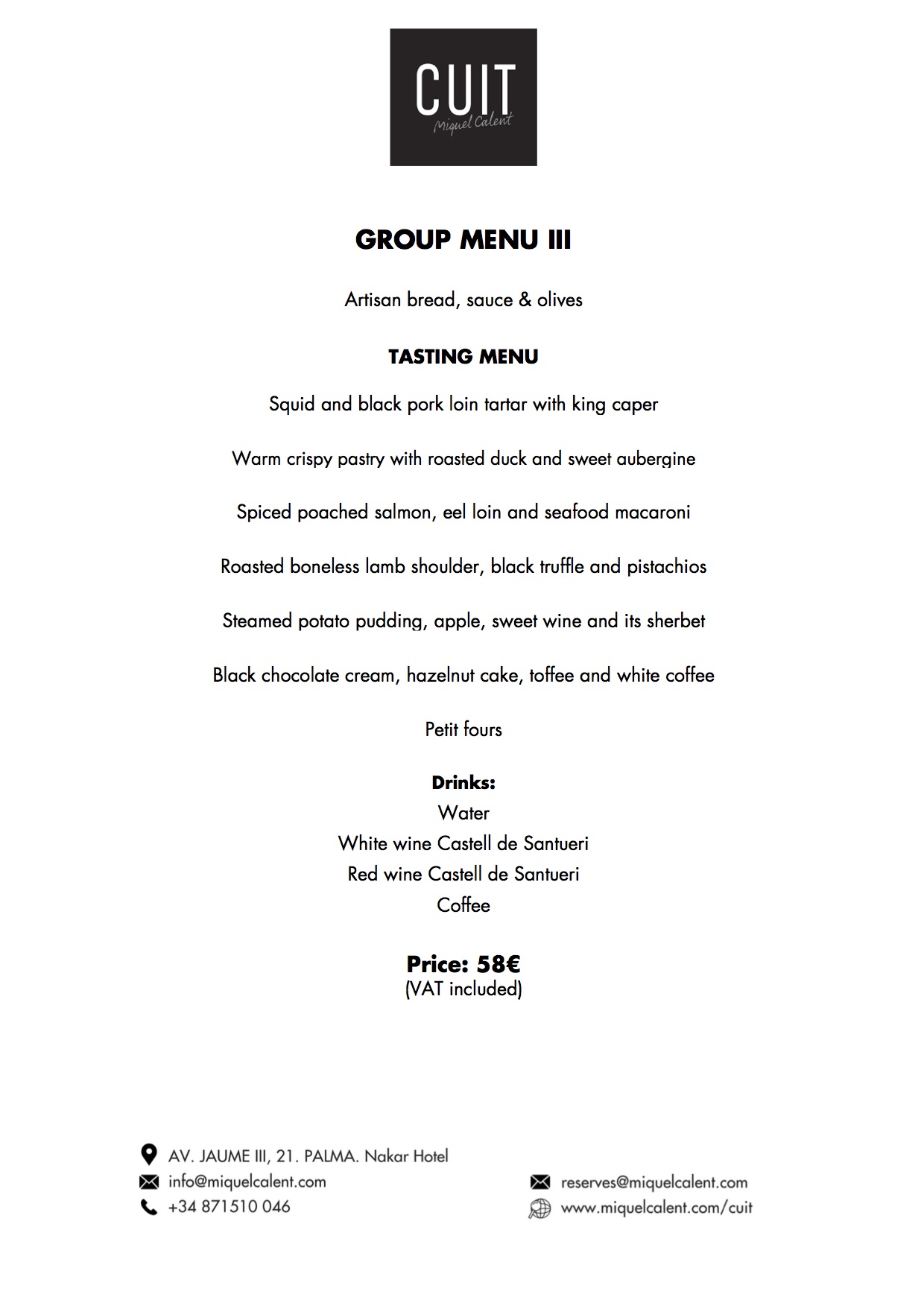 CUIT
Miquel Calent

GROUP MENU III

Artisan bread, sauce & olives

TASTING MENU

Squid and black pork loin tartar with king caper

Warm crispy pastry with roasted duck and sweet aubergine

Spiced poached salmon, eel loin and seafood macaroni

Roasted boneless lamb shoulder, black truffle and pistachios

Steamed potato pudding, apple, sweet wine and its sherbet

Black chocolate cream, hazelnut cake, toffee and white coffee

Petit fours

Drinks:
Water
White wine Castell de Santueri
Red wine Castell de Santueri
Coffee

Price: 58€
(VAT included)

AV. JAUME III, 21. PALMA. Nakar Hotel
info@miquelcalent.com
+34 871510 046

reserves@miquelcalent.com
www.miquelcalent.com/cuit